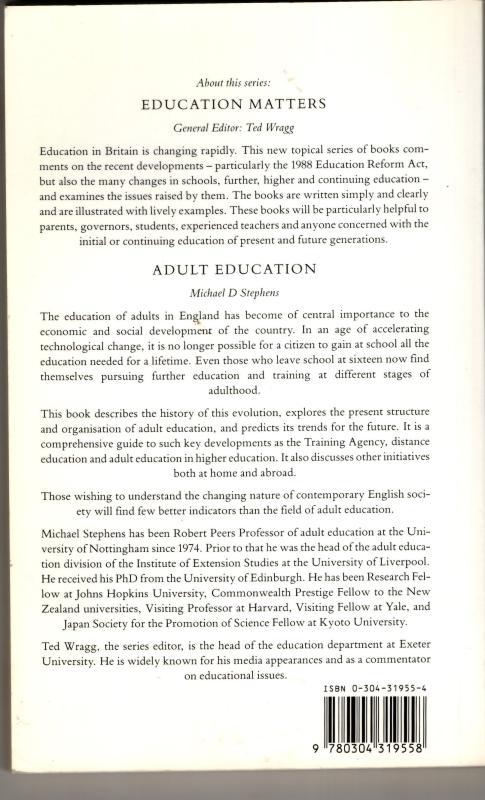 About this series:

EDUCATION MATTERS

General Editor: Ted Wragg

Education in Britain is changing rapidly. This new topical series of books comments on the recent developments – particularly the 1988 Education Reform Act, but also the many changes in schools, further, higher and continuing education – and examines the issues raised by them. The books are written simply and clearly and are illustrated with lively examples. These books will be particularly helpful to parents, governors, students, experienced teachers and anyone concerned with the initial or continuing education of present and future generations.

ADULT EDUCATION

Michael D Stephens

The education of adults in England has become of central importance to the economic and social development of the country. In an age of accelerating technological change, it is no longer possible for a citizen to gain at school all the education needed for a lifetime. Even those who leave school at sixteen now find themselves pursuing further education and training at different stages of adulthood.

This book describes the history of this evolution, explores the present structure and organisation of adult education, and predicts its trends for the future. It is a comprehensive guide to such key developments as the Training Agency, distance education and adult education in higher education. It also discusses other initiatives both at home and abroad.

Those wishing to understand the changing nature of contemporary English society will find few better indicators than the field of adult education.

Michael Stephens has been Robert Peers Professor of adult education at the University of Nottingham since 1974. Prior to that he was the head of the adult education division of the Institute of Extension Studies at the University of Liverpool. He received his PhD from the University of Edinburgh. He has been Research Fellow at Johns Hopkins University, Commonwealth Prestige Fellow to the New Zealand universities, Visiting Professor at Harvard, Visiting Fellow at Yale, and Japan Society for the Promotion of Science Fellow at Kyoto University.

Ted Wragg, the series editor, is the head of the education department at Exeter University. He is widely known for his media appearances and as a commentator on educational issues.

ISBN 0-304-31955-4

9 780304 319558